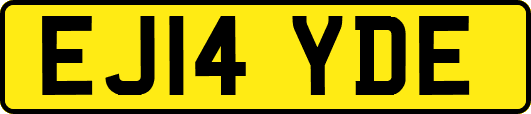 EJ14 YDE